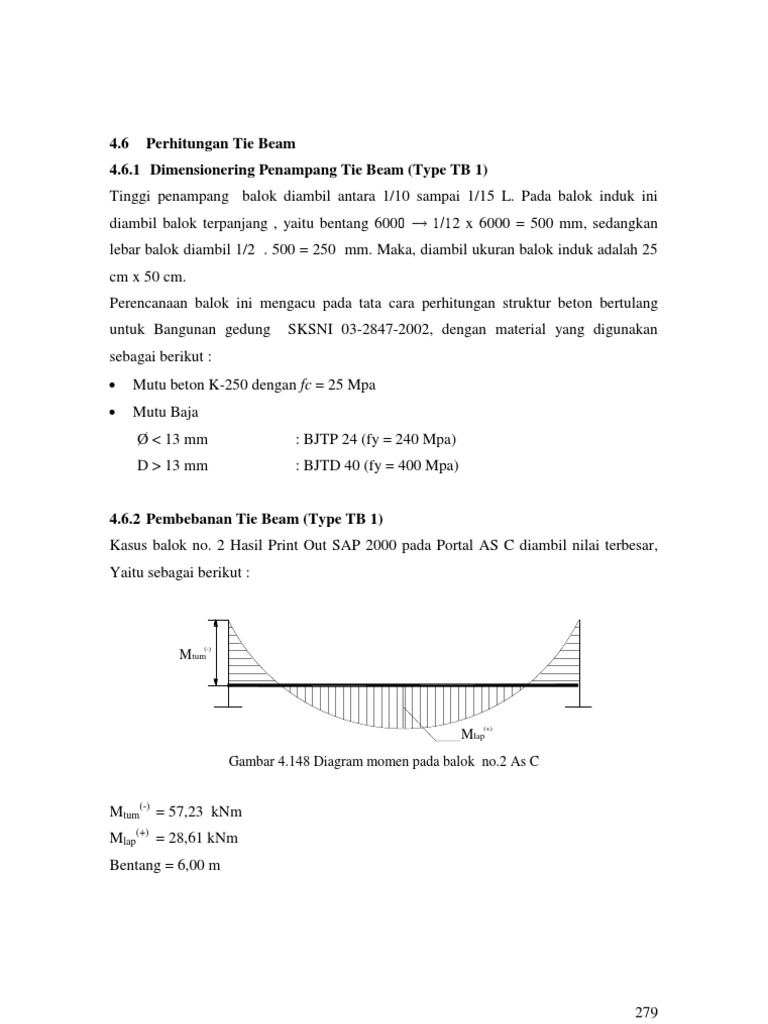 4.6 Perhitungan Tie Beam

4.6.1 Dimensionering Penampang Tie Beam (Type TB 1)

Tinggi penampang balok diambil antara 1/10 sampai 1/15 L. Pada balok induk ini diambil balok terpanjang , yaitu bentang 6000 → 1/12 x 6000 = 500 mm, sedangkan lebar balok diambil 1/2 . 500 = 250 mm. Maka, diambil ukuran balok induk adalah 25 cm x 50 cm.

Perencanaan balok ini mengacu pada tata cara perhitungan struktur beton bertulang untuk Bangunan gedung SKSNI 03-2847-2002, dengan material yang digunakan sebagai berikut :

• Mutu beton K-250 dengan $fc$ = 25 Mpa

• Mutu Baja

Ø < 13 mm : BJTP 24 (fy = 240 Mpa)

D > 13 mm : BJTD 40 (fy = 400 Mpa)

4.6.2 Pembebanan Tie Beam (Type TB 1)

Kasus balok no. 2 Hasil Print Out SAP 2000 pada Portal AS C diambil nilai terbesar, Yaitu sebagai berikut :

$M_{tum}^{(-)}$

$M_{lap}^{(+)}$

Gambar 4.148 Diagram momen pada balok no.2 As C

$M_{tum}^{(-)}$ = 57,23 kNm

$M_{lap}^{(+)}$ = 28,61 kNm

Bentang = 6,00 m

279